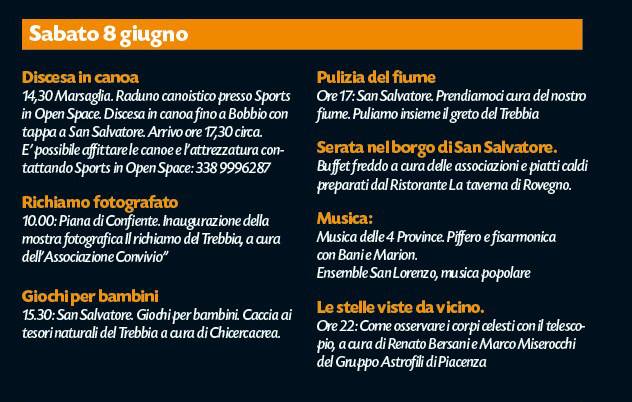 Sabato 8 giugno

Discesa in canoa
14,30 Marsaglia. Raduno canoistico presso Sports in Open Space. Discesa in canoa fino a Bobbio con tappa a San Salvatore. Arrivo ore 17,30 circa. E' possibile affittare le canoe e l'attrezzatura contattando Sports in Open Space: 338 9996287

Richiamo fotografato
10.00: Piana di Confiente. Inaugurazione della mostra fotografica Il richiamo del Trebbia, a cura dell'Associazione Convivio"

Giochi per bambini
15.30: San Salvatore. Giochi per bambini. Caccia ai tesori naturali del Trebbia a cura di Chicercacrea.

Pulizia del fiume
Ore 17: San Salvatore. Prendiamoci cura del nostro fiume. Puliamo insieme il greto del Trebbia

Serata nel borgo di San Salvatore.
Buffet freddo a cura delle associazioni e piatti caldi preparati dal Ristorante La taverna di Rovegno.

Musica:
Musica delle 4 Province. Piffero e fisarmonica con Bani e Marion.
Ensemble San Lorenzo, musica popolare

Le stelle viste da vicino.
Ore 22: Come osservare i corpi celesti con il telescopio, a cura di Renato Bersani e Marco Miserocchi del Gruppo Astrofili di Piacenza